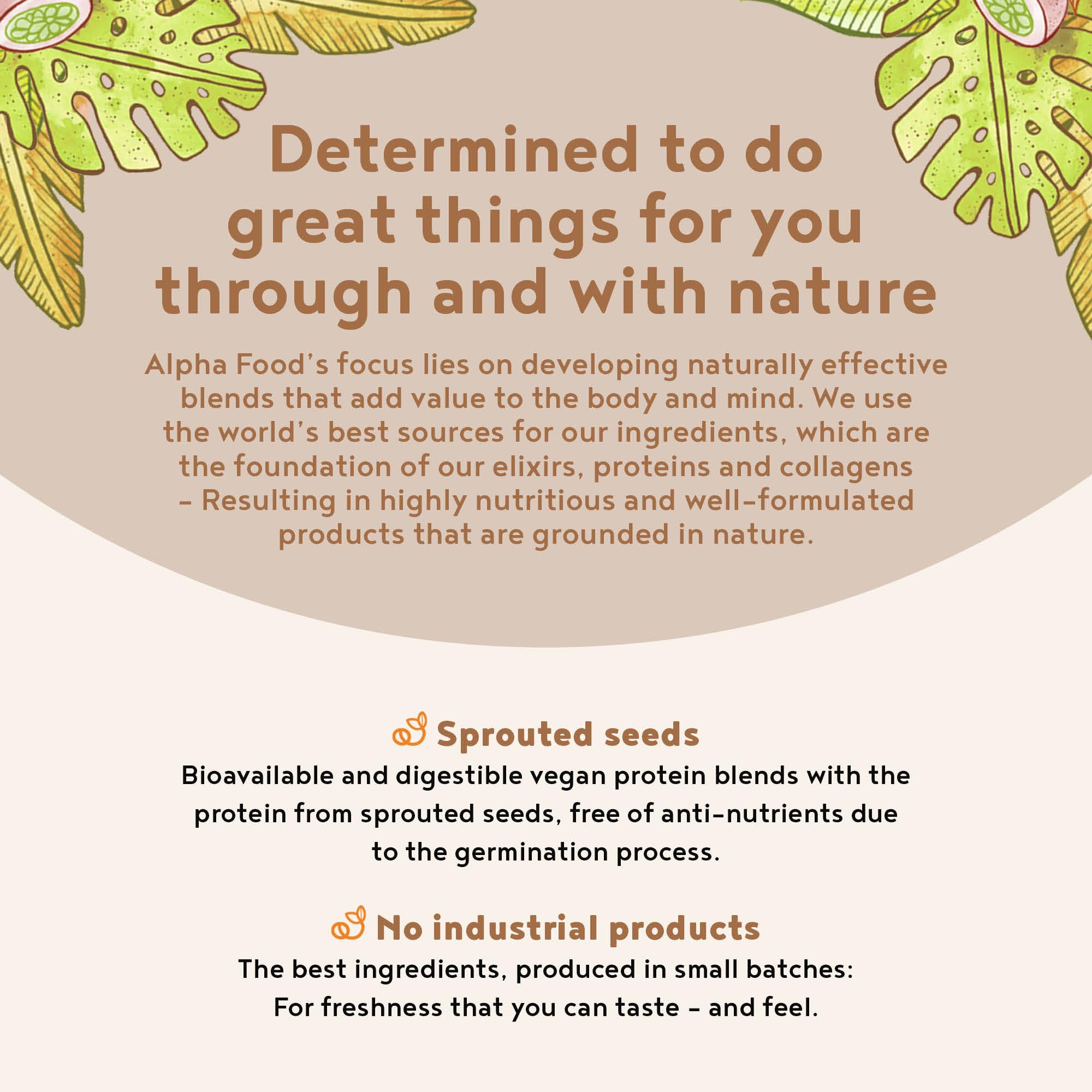 Determined to do great things for you through and with nature

Alpha Food's focus lies on developing naturally effective blends that add value to the body and mind. We use the world's best sources for our ingredients, which are the foundation of our elixirs, proteins and collagens - Resulting in highly nutritious and well-formulated products that are grounded in nature.

Sprouted seeds

Bioavailable and digestible vegan protein blends with the protein from sprouted seeds, free of anti-nutrients due to the germination process.

No industrial products

The best ingredients, produced in small batches: For freshness that you can taste - and feel.